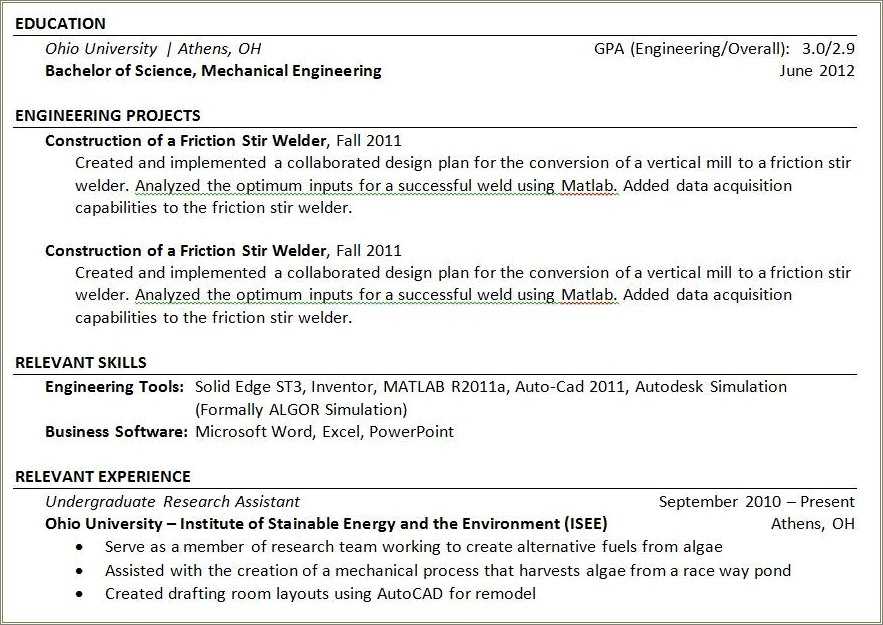 EDUCATION

Ohio University | Athens, OH GPA (Engineering/Overall): 3.0/2.9
Bachelor of Science, Mechanical Engineering June 2012

ENGINEERING PROJECTS

Construction of a Friction Stir Welder, Fall 2011
Created and implemented a collaborated design plan for the conversion of a vertical mill to a friction stir welder. Analyzed the optimum inputs for a successful weld using Matlab. Added data acquisition capabilities to the friction stir welder.

Construction of a Friction Stir Welder, Fall 2011
Created and implemented a collaborated design plan for the conversion of a vertical mill to a friction stir welder. Analyzed the optimum inputs for a successful weld using Matlab. Added data acquisition capabilities to the friction stir welder.

RELEVANT SKILLS

Engineering Tools: Solid Edge ST3, Inventor, MATLAB R2011a, Auto-Cad 2011, Autodesk Simulation (Formally ALGOR Simulation)
Business Software: Microsoft Word, Excel, PowerPoint

RELEVANT EXPERIENCE

Undergraduate Research Assistant September 2010 – Present
Ohio University – Institute of Stainable Energy and the Environment (ISEE) Athens, OH
• Serve as a member of research team working to create alternative fuels from algae
• Assisted with the creation of a mechanical process that harvests algae from a race way pond
• Created drafting room layouts using AutoCAD for remodel